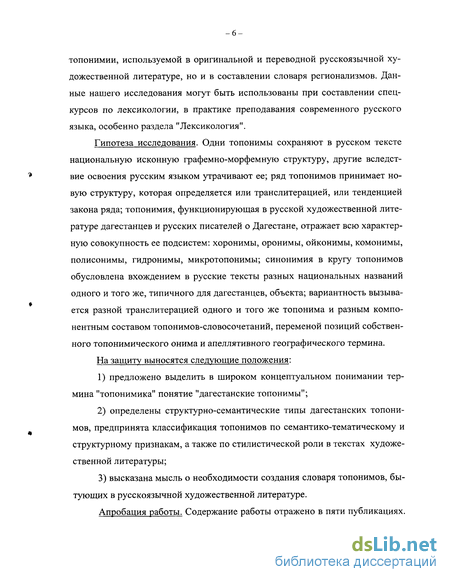 – 6 –

топонимии, используемой в оригинальной и переводной русскоязычной художественной литературе, но и в составлении словаря регионализмов. Данные нашего исследования могут быть использованы при составлении спецкурсов по лексикологии, в практике преподавания современного русского языка, особенно раздела "Лексикология".

Гипотеза исследования. Одни топонимы сохраняют в русском тексте национальную исконную графемно-морфемную структуру, другие вследствие освоения русским языком утрачивают ее; ряд топонимов принимает новую структуру, которая определяется или транслитерацией, или тенденцией закона ряда; топонимия, функционирующая в русской художественной литературе дагестанцев и русских писателей о Дагестане, отражает всю характерную совокупность ее подсистем: хоронимы, оронимы, ойконимы, комонимы, полисонимы, гидронимы, микротопонимы; синонимия в кругу топонимов обусловлена вхождением в русские тексты разных национальных названий одного и того же, типичного для дагестанцев, объекта; вариантность вызывается разной транслитерацией одного и того же топонима и разным компонентным составом топонимов-словосочетаний, переменой позиций собственного топонимического онима и апеллятивного географического термина.

На защиту выносятся следующие положения:

1) предложено выделить в широком концептуальном понимании термина "топонимика" понятие "дагестанские топонимы";

2) определены структурно-семантические типы дагестанских топонимов, предпринята классификация топонимов по семантико-тематическому и структурному признакам, а также по стилистической роли в текстах художественной литературы;

3) высказана мысль о необходимости создания словаря топонимов, бытующих в русскоязычной художественной литературе.

Апробация работы. Содержание работы отражено в пяти публикациях.

dsLib.net
библиотека диссертаций